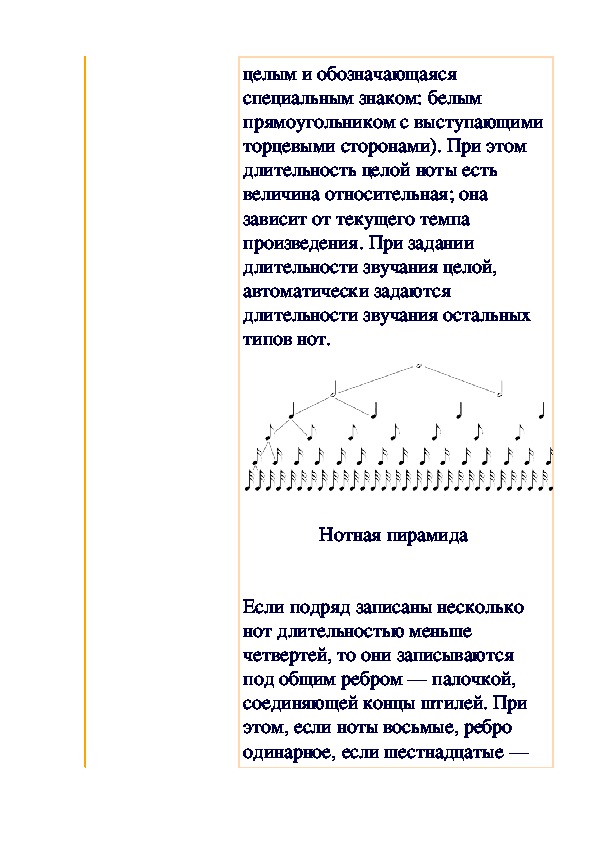 целым и обозначающаяся специальным знаком: белым прямоугольником с выступающими торцевыми сторонами). При этом длительность целой ноты есть величина относительная; она зависит от текущего темпа произведения. При задании длительности звучания целой, автоматически задаются длительности звучания остальных типов нот.

Нотная пирамида

Если подряд записаны несколько нот длительностью меньше четвертей, то они записываются под общим ребром — палочкой, соединяющей концы штилей. При этом, если ноты восьмые, ребро одинарное, если шестнадцатые —